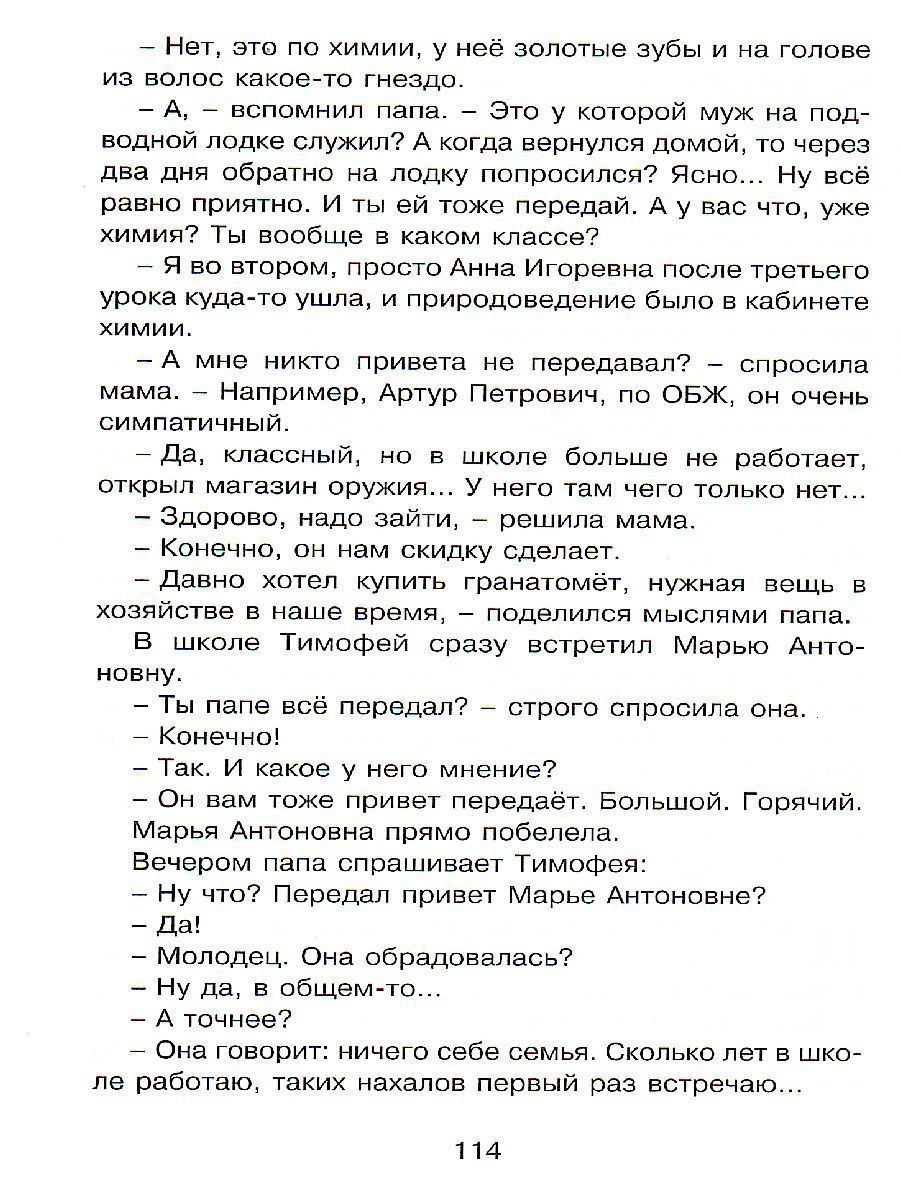 – Нет, это по химии, у неё золотые зубы и на голове из волос какое-то гнездо.

– А, – вспомнил папа. – Это у которой муж на подводной лодке служил? А когда вернулся домой, то через два дня обратно на лодку попросился? Ясно... Ну всё равно приятно. И ты ей тоже передай. А у вас что, уже химия? Ты вообще в каком классе?

– Я во втором, просто Анна Игоревна после третьего урока куда-то ушла, и природоведение было в кабинете химии.

– А мне никто привета не передавал? – спросила мама. – Например, Артур Петрович, по ОБЖ, он очень симпатичный.

– Да, классный, но в школе больше не работает, открыл магазин оружия... У него там чего только нет...

– Здорово, надо зайти, – решила мама.

– Конечно, он нам скидку сделает.

– Давно хотел купить гранатомёт, нужная вещь в хозяйстве в наше время, – поделился мыслями папа.

В школе Тимофей сразу встретил Марью Антоновну.

– Ты папе всё передал? – строго спросила она.

– Конечно!

– Так. И какое у него мнение?

– Он вам тоже привет передаёт. Большой. Горячий.

Марья Антоновна прямо побелела.

Вечером папа спрашивает Тимофея:

– Ну что? Передал привет Марье Антоновне?

– Да!

– Молодец. Она обрадовалась?

– Ну да, в общем-то...

– А точнее?

– Она говорит: ничего себе семья. Сколько лет в школе работаю, таких нахалов первый раз встречаю...

114